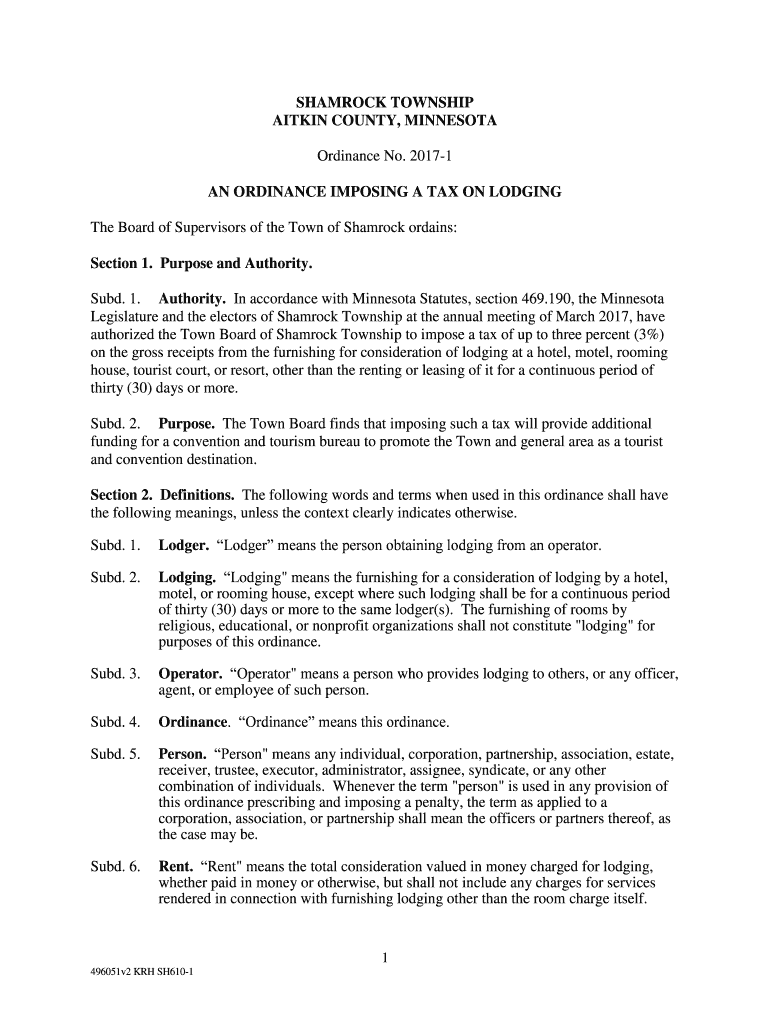 SHAMROCK TOWNSHIP
AITKIN COUNTY, MINNESOTA

Ordinance No. 2017-1

AN ORDINANCE IMPOSING A TAX ON LODGING

The Board of Supervisors of the Town of Shamrock ordains:

Section 1. Purpose and Authority.

Subd. 1. Authority. In accordance with Minnesota Statutes, section 469.190, the Minnesota Legislature and the electors of Shamrock Township at the annual meeting of March 2017, have authorized the Town Board of Shamrock Township to impose a tax of up to three percent (3%) on the gross receipts from the furnishing for consideration of lodging at a hotel, motel, rooming house, tourist court, or resort, other than the renting or leasing of it for a continuous period of thirty (30) days or more.

Subd. 2. Purpose. The Town Board finds that imposing such a tax will provide additional funding for a convention and tourism bureau to promote the Town and general area as a tourist and convention destination.

Section 2. Definitions. The following words and terms when used in this ordinance shall have the following meanings, unless the context clearly indicates otherwise.

Subd. 1. Lodger. “Lodger” means the person obtaining lodging from an operator.

Subd. 2. Lodging. “Lodging" means the furnishing for a consideration of lodging by a hotel, motel, or rooming house, except where such lodging shall be for a continuous period of thirty (30) days or more to the same lodger(s). The furnishing of rooms by religious, educational, or nonprofit organizations shall not constitute "lodging" for purposes of this ordinance.

Subd. 3. Operator. “Operator" means a person who provides lodging to others, or any officer, agent, or employee of such person.

Subd. 4. Ordinance. “Ordinance” means this ordinance.

Subd. 5. Person. “Person" means any individual, corporation, partnership, association, estate, receiver, trustee, executor, administrator, assignee, syndicate, or any other combination of individuals. Whenever the term "person" is used in any provision of this ordinance prescribing and imposing a penalty, the term as applied to a corporation, association, or partnership shall mean the officers or partners thereof, as the case may be.

Subd. 6. Rent. “Rent" means the total consideration valued in money charged for lodging, whether paid in money or otherwise, but shall not include any charges for services rendered in connection with furnishing lodging other than the room charge itself.

1

496051v2 KRH SH610-1